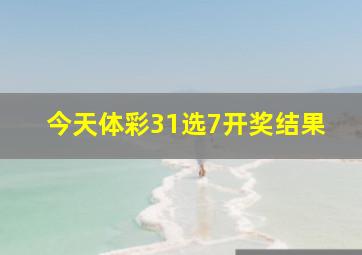 今天体彩31选7开奖结果